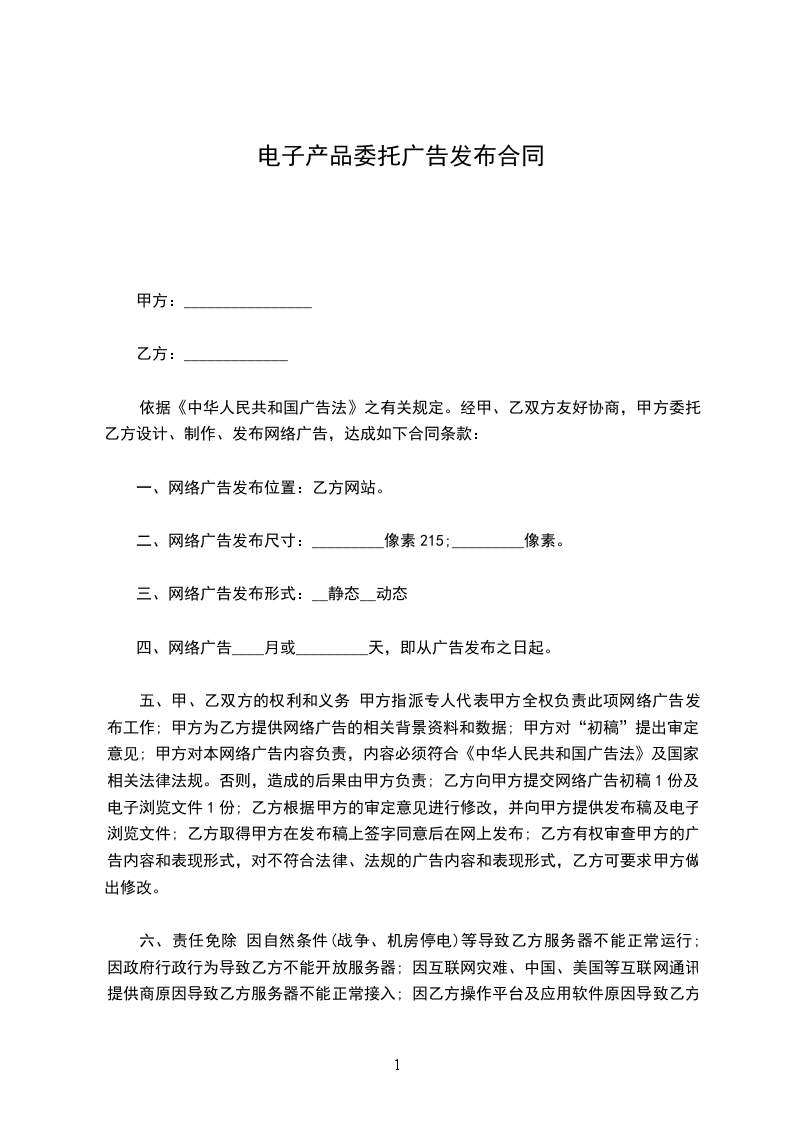 电子产品委托广告发布合同

甲方：________________

乙方：_____________

依据《中华人民共和国广告法》之有关规定。经甲、乙双方友好协商，甲方委托乙方设计、制作、发布网络广告，达成如下合同条款：

一、网络广告发布位置：乙方网站。

二、网络广告发布尺寸：_________像素 215;_________像素。

三、网络广告发布形式：__静态__动态

四、网络广告____月或_________天，即从广告发布之日起。

五、甲、乙双方的权利和义务 甲方指派专人代表甲方全权负责此项网络广告发布工作；甲方为乙方提供网络广告的相关背景资料和数据；甲方对“初稿”提出审定意见；甲方对本网络广告内容负责，内容必须符合《中华人民共和国广告法》及国家相关法律法规。否则，造成的后果由甲方负责；乙方向甲方提交网络广告初稿 1 份及电子浏览文件 1 份；乙方根据甲方的审定意见进行修改，并向甲方提供发布稿及电子浏览文件；乙方取得甲方在发布稿上签字同意后在网上发布；乙方有权审查甲方的广告内容和表现形式，对不符合法律、法规的广告内容和表现形式，乙方可要求甲方做出修改。

六、责任免除 因自然条件(战争、机房停电)等导致乙方服务器不能正常运行；因政府行政行为导致乙方不能开放服务器；因互联网灾难、中国、美国等互联网通讯提供商原因导致乙方服务器不能正常接入；因乙方操作平台及应用软件原因导致乙方

1